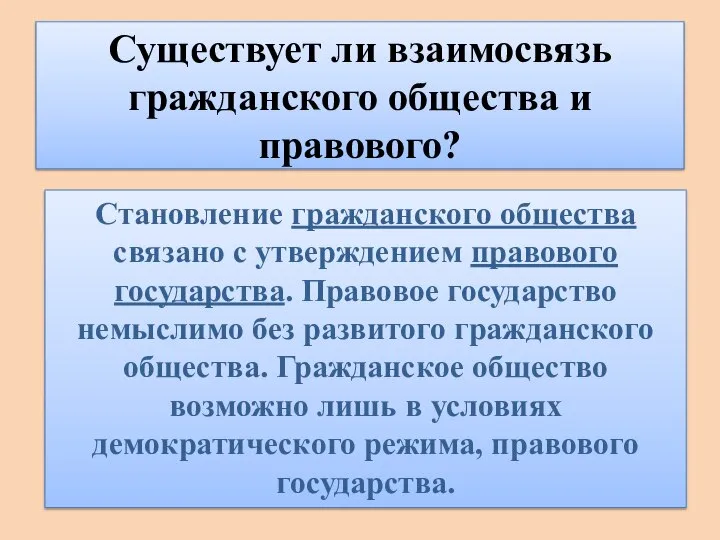 Существует ли взаимосвязь гражданского общества и правового?

Становление гражданского общества связано с утверждением правового государства. Правовое государство немыслимо без развитого гражданского общества. Гражданское общество возможно лишь в условиях демократического режима, правового государства.